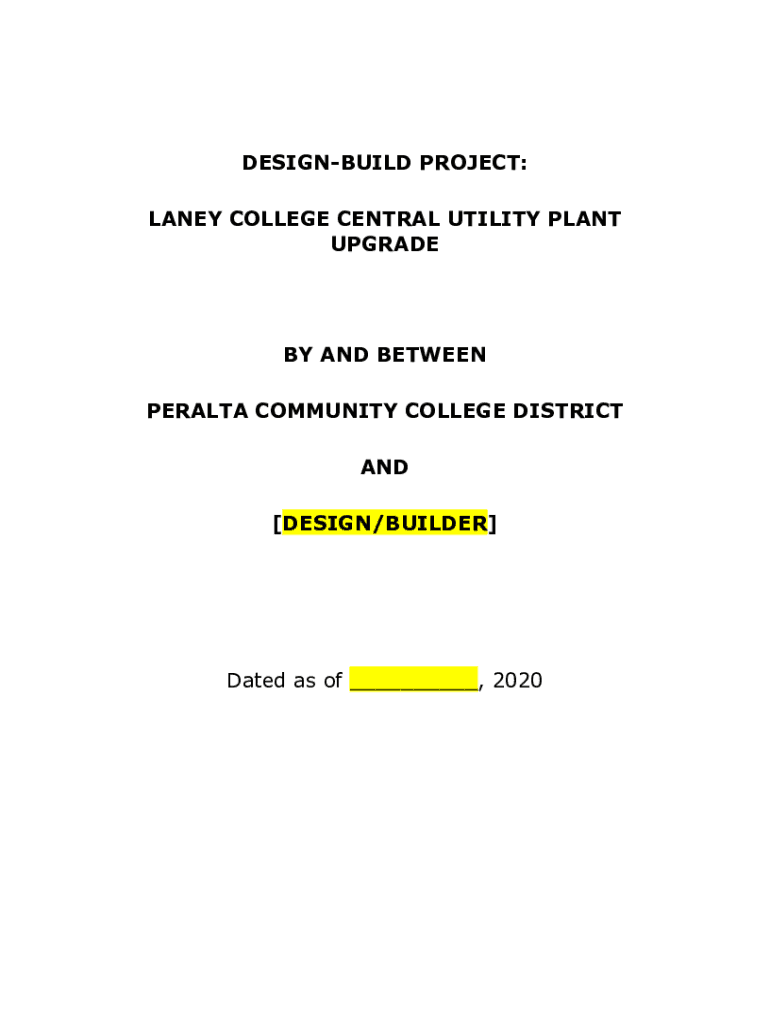 DESIGN-BUILD PROJECT:

LANEY COLLEGE CENTRAL UTILITY PLANT UPGRADE

BY AND BETWEEN

PERALTA COMMUNITY COLLEGE DISTRICT

AND

[DESIGN/BUILDER]

Dated as of ____, 2020